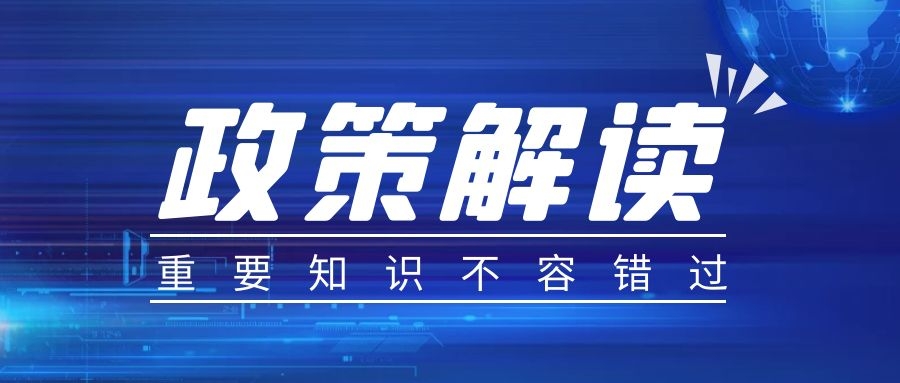 政策解读

重要知识不容错过